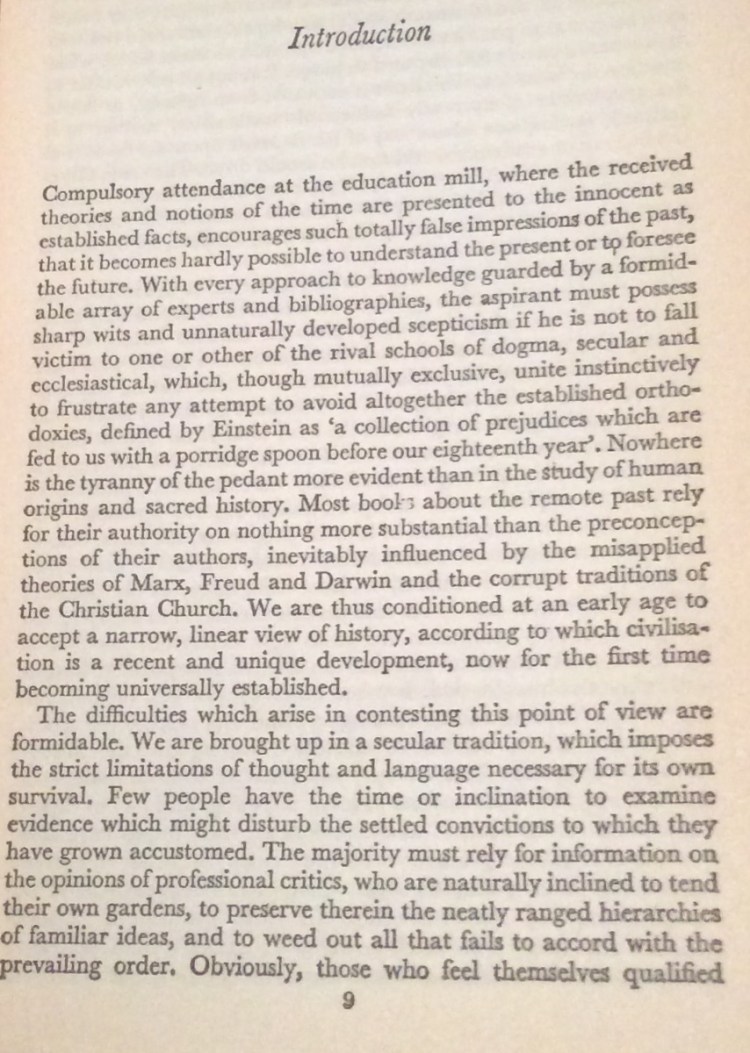 Introduction

Compulsory attendance at the education mill, where the received theories and notions of the time are presented to the innocent as established facts, encourages such totally false impressions of the past, that it becomes hardly possible to understand the present or to foresee the future. With every approach to knowledge guarded by a formidable array of experts and bibliographies, the aspirant must possess sharp wits and unnaturally developed scepticism if he is not to fall victim to one or other of the rival schools of dogma, secular and ecclesiastical, which, though mutually exclusive, unite instinctively to frustrate any attempt to avoid altogether the established orthodoxies, defined by Einstein as 'a collection of prejudices which are fed to us with a porridge spoon before our eighteenth year'. Nowhere is the tyranny of the pedant more evident than in the study of human origins and sacred history. Most books about the remote past rely for their authority on nothing more substantial than the preconceptions of their authors, inevitably influenced by the misapplied theories of Marx, Freud and Darwin and the corrupt traditions of the Christian Church. We are thus conditioned at an early age to accept a narrow, linear view of history, according to which civilisation is a recent and unique development, now for the first time becoming universally established.

The difficulties which arise in contesting this point of view are formidable. We are brought up in a secular tradition, which imposes the strict limitations of thought and language necessary for its own survival. Few people have the time or inclination to examine evidence which might disturb the settled convictions to which they have grown accustomed. The majority must rely for information on the opinions of professional critics, who are naturally inclined to tend their own gardens, to preserve therein the neatly ranged hierarchies of familiar ideas, and to weed out all that fails to accord with the prevailing order. Obviously, those who feel themselves qualified

9